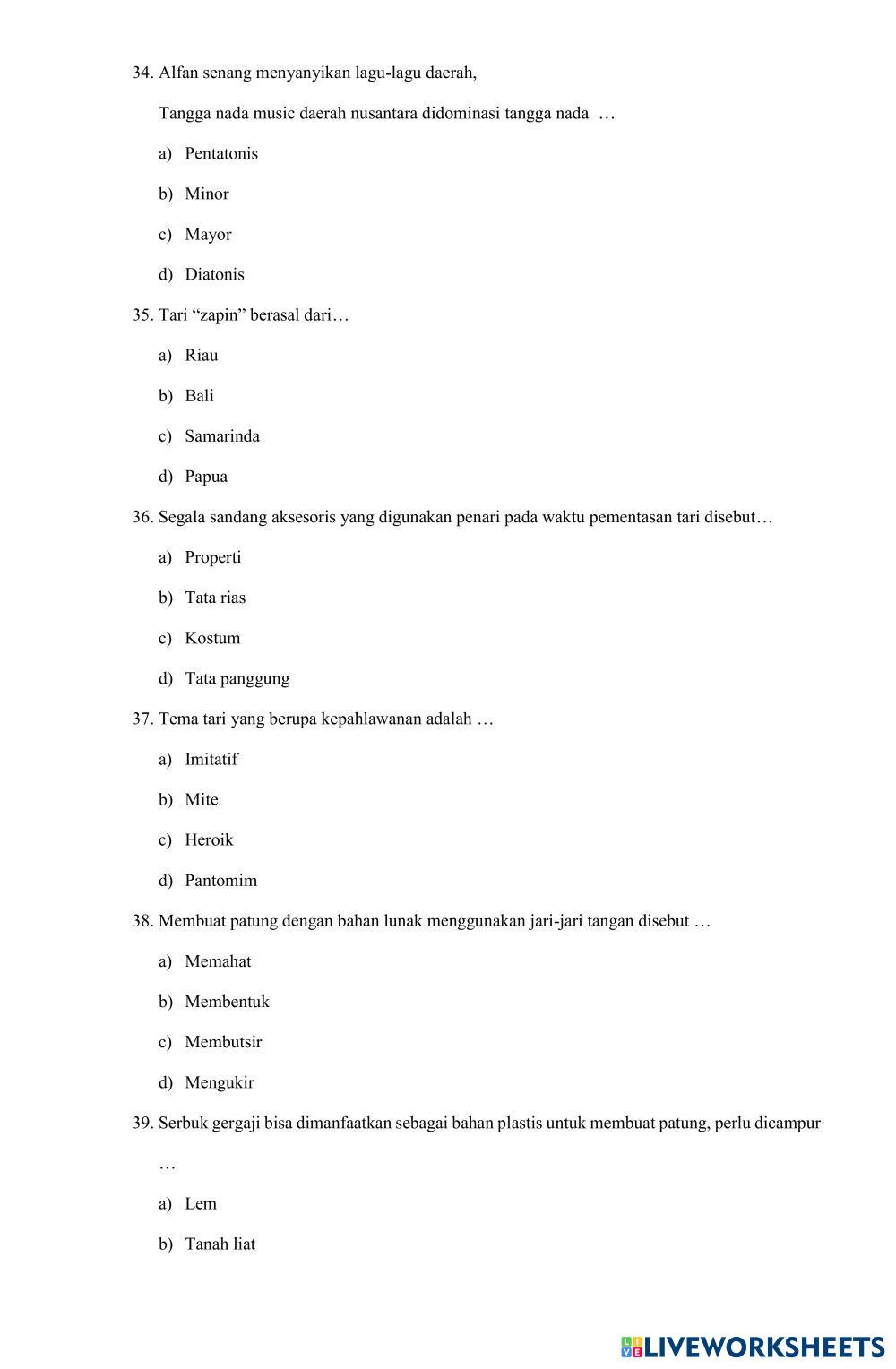 34. Alfan senang menyanyikan lagu-lagu daerah,

Tangga nada music daerah nusantara didominasi tangga nada …

a) Pentatonis

b) Minor

c) Mayor

d) Diatonis

35. Tari “zapin” berasal dari…

a) Riau

b) Bali

c) Samarinda

d) Papua

36. Segala sandang aksesoris yang digunakan penari pada waktu pementasan tari disebut…

a) Properti

b) Tata rias

c) Kostum

d) Tata panggung

37. Tema tari yang berupa kepahlawanan adalah …

a) Imitatif

b) Mite

c) Heroik

d) Pantomim

38. Membuat patung dengan bahan lunak menggunakan jari-jari tangan disebut …

a) Memahat

b) Membentuk

c) Membutsir

d) Mengukir

39. Serbuk gergaji bisa dimanfaatkan sebagai bahan plastis untuk membuat patung, perlu dicampur …

a) Lem

b) Tanah liat

LIVEWORKSHEETS